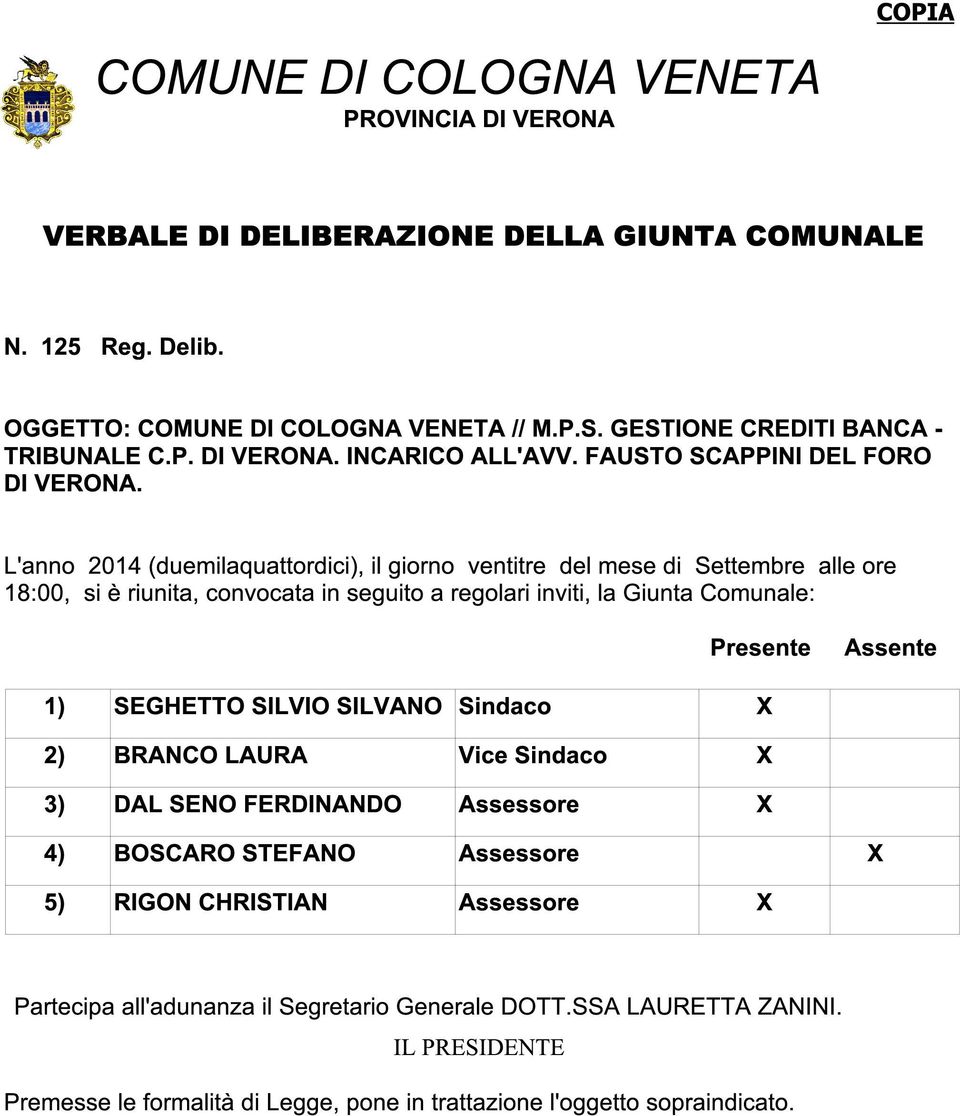 COPIA

COMUNE DI COLOGNA VENETA
PROVINCIA DI VERONA

VERBALE DI DELIBERAZIONE DELLA GIUNTA COMUNALE

N. 125 Reg. Delib.

OGGETTO: COMUNE DI COLOGNA VENETA // M.P.S. GESTIONE CREDITI BANCA - TRIBUNALE C.P. DI VERONA. INCARICO ALL'AVV. FAUSTO SCAPPINI DEL FORO DI VERONA.

L'anno 2014 (duemilaquattordici), il giorno ventitre del mese di Settembre alle ore 18:00, si è riunita, convocata in seguito a regolari inviti, la Giunta Comunale:

| | | | Presente | Assente |
|---|---|---|---|---|
| 1) | SEGHETTO SILVIO SILVANO | Sindaco | X | |
| 2) | BRANCO LAURA | Vice Sindaco | X | |
| 3) | DAL SENO FERDINANDO | Assessore | X | |
| 4) | BOSCARO STEFANO | Assessore | | X |
| 5) | RIGON CHRISTIAN | Assessore | X | |

Partecipa all'adunanza il Segretario Generale DOTT.SSA LAURETTA ZANINI.

IL PRESIDENTE

Premesse le formalità di Legge, pone in trattazione l'oggetto sopraindicato.